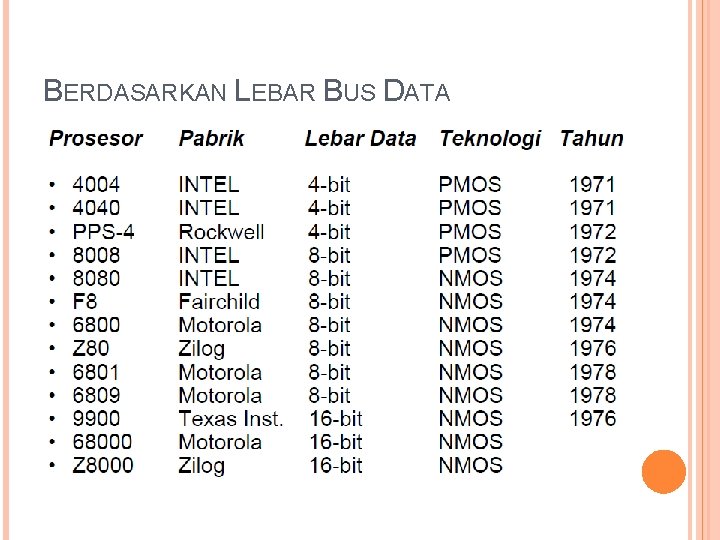 BERDASARKAN LEBAR BUS DATA

| Prosesor | Pabrik | Lebar Data | Teknologi | Tahun |
|---|---|---|---|---|
| • 4004 | INTEL | 4-bit | PMOS | 1971 |
| • 4040 | INTEL | 4-bit | PMOS | 1971 |
| • PPS-4 | Rockwell | 4-bit | PMOS | 1972 |
| • 8008 | INTEL | 8-bit | PMOS | 1972 |
| • 8080 | INTEL | 8-bit | NMOS | 1974 |
| • F8 | Fairchild | 8-bit | NMOS | 1974 |
| • 6800 | Motorola | 8-bit | NMOS | 1974 |
| • Z80 | Zilog | 8-bit | NMOS | 1976 |
| • 6801 | Motorola | 8-bit | NMOS | 1978 |
| • 6809 | Motorola | 8-bit | NMOS | 1978 |
| • 9900 | Texas Inst. | 16-bit | NMOS | 1976 |
| • 68000 | Motorola | 16-bit | NMOS | |
| • Z8000 | Zilog | 16-bit | NMOS | |